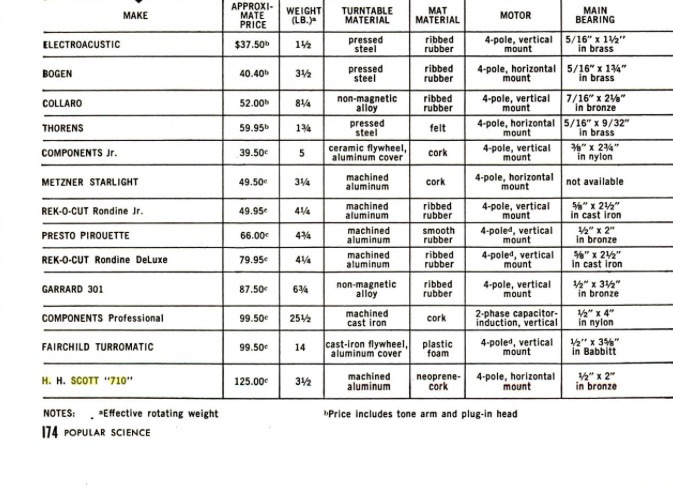 | MAKE | APPROXIMATE PRICE | WEIGHT (LB.)$^a$ | TURNTABLE MATERIAL | MAT MATERIAL | MOTOR | MAIN BEARING |
|---|---|---|---|---|---|---|
| ELECTROACUSTIC | \$37.50$^b$ | 1½ | pressed steel | ribbed rubber | 4-pole, vertical mount | 5/16" x 1½" in brass |
| BOGEN | 40.40$^b$ | 3½ | pressed steel | ribbed rubber | 4-pole, horizontal mount | 5/16" x 1¾" in brass |
| COLLARO | 52.00$^b$ | 8¼ | non-magnetic alloy | ribbed rubber | 4-pole, vertical mount | 7/16" x 2⅛" in bronze |
| THORENS | 59.95$^b$ | 1¾ | pressed steel | felt | 4-pole, horizontal mount | 5/16" x 9/32" in brass |
| COMPONENTS Jr. | 39.50$^c$ | 5 | ceramic flywheel, aluminum cover | cork | 4-pole, vertical mount | ⅜" x 2¾" in nylon |
| METZNER STARLIGHT | 49.50$^c$ | 3¼ | machined aluminum | cork | 4-pole, horizontal mount | not available |
| REK-O-CUT Rondine Jr. | 49.95$^c$ | 4¼ | machined aluminum | ribbed rubber | 4-pole, vertical mount | ⅝" x 2½" in cast iron |
| PRESTO PIROUETTE | 66.00$^c$ | 4¾ | machined aluminum | smooth rubber | 4-pole$^d$, vertical mount | ½" x 2" in bronze |
| REK-O-CUT Rondine DeLuxe | 79.95$^c$ | 4¼ | machined aluminum | ribbed rubber | 4-pole$^d$, vertical mount | ⅝" x 2½" in cast iron |
| GARRARD 301 | 87.50$^c$ | 6¾ | non-magnetic alloy | ribbed rubber | 4-pole, vertical mount | ½" x 3½" in bronze |
| COMPONENTS Professional | 99.50$^c$ | 25½ | machined cast iron | cork | 2-phase capacitor-induction, vertical | ½" x 4" in nylon |
| FAIRCHILD TURROMATIC | 99.50$^c$ | 14 | cast-iron flywheel, aluminum cover | plastic foam | 4-pole$^d$, vertical mount | ½" x 3⅝" in Babbitt |
| H. H. SCOTT "710" | 125.00$^c$ | 3½ | machined aluminum | neoprene-cork | 4-pole, horizontal mount | ½" x 2" in bronze |

NOTES: $^a$Effective rotating weight $^b$Price includes tone arm and plug-in head

174 POPULAR SCIENCE